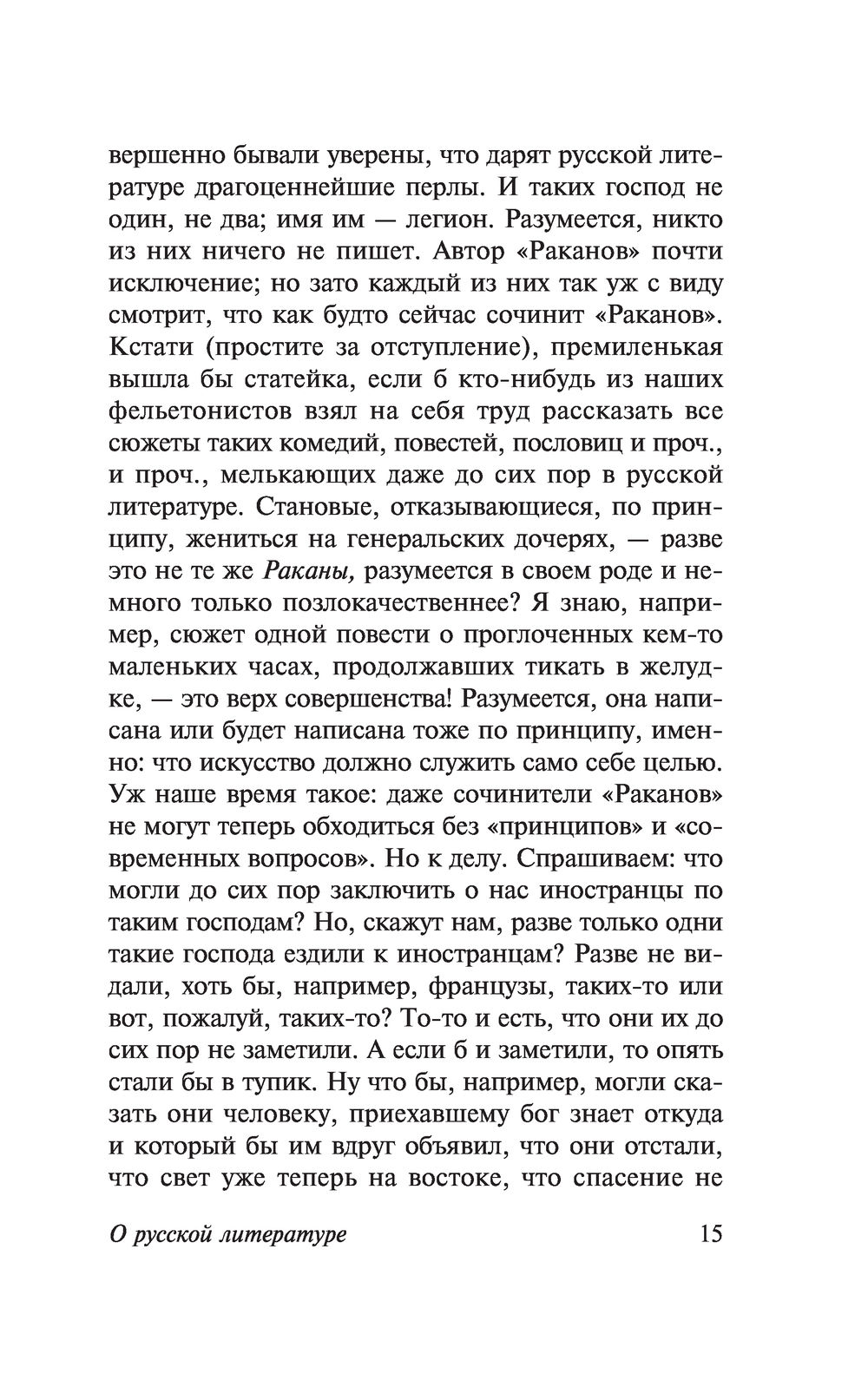 вершенно бывали уверены, что дарят русской литературе драгоценнейшие перлы. И таких господ не один, не два; имя им — легион. Разумеется, никто из них ничего не пишет. Автор «Раканов» почти исключение; но зато каждый из них так уж с виду смотрит, что как будто сейчас сочинит «Раканов». Кстати (простите за отступление), премиленькая вышла бы статейка, если б кто-нибудь из наших фельетонистов взял на себя труд рассказать все сюжеты таких комедий, повестей, пословиц и проч., и проч., мелькающих даже до сих пор в русской литературе. Становые, отказывающиеся, по принципу, жениться на генеральских дочерях, — разве это не те же Раканы, разумеется в своем роде и немного только позлокачественнее? Я знаю, например, сюжет одной повести о проглоченных кем-то маленьких часах, продолжавших тикать в желудке, — это верх совершенства! Разумеется, она написана или будет написана тоже по принципу, именно: что искусство должно служить само себе целью. Уж наше время такое: даже сочинители «Раканов» не могут теперь обходиться без «принципов» и «современных вопросов». Но к делу. Спрашиваем: что могли до сих пор заключить о нас иностранцы по таким господам? Но, скажут нам, разве только одни такие господа ездили к иностранцам? Разве не видали, хоть бы, например, французы, таких-то или вот, пожалуй, таких-то? То-то и есть, что они их до сих пор не заметили. А если б и заметили, то опять стали бы в тупик. Ну что бы, например, могли сказать они человеку, приехавшему бог знает откуда и который бы им вдруг объявил, что они отстали, что свет уже теперь на востоке, что спасение не

О русской литературе 15